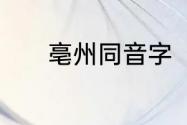 亳州同音字